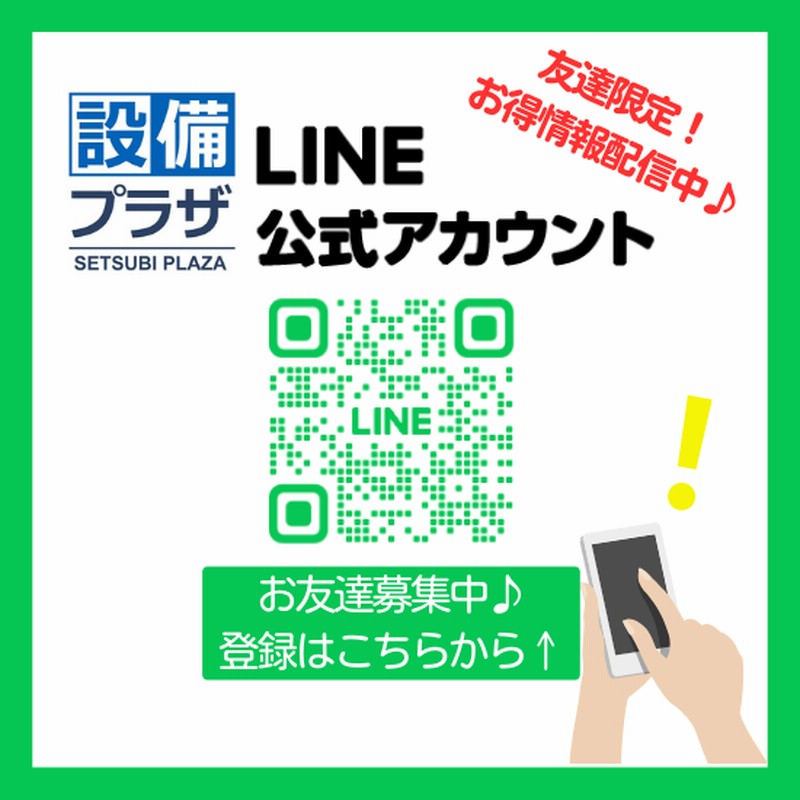 設備
プラザ
SETSUBI PLAZA

LINE
公式アカウント

友達限定！
お得情報配信中♪

LINE

!

お友達募集中♪
登録はこちらから↑